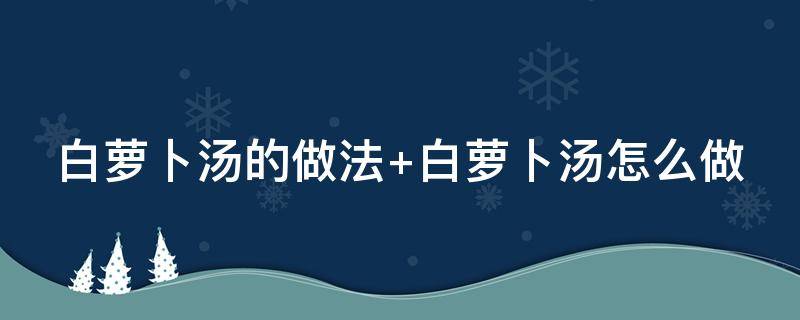 白萝卜汤的做法+白萝卜汤怎么做